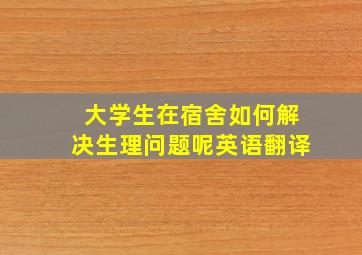 大学生在宿舍如何解决生理问题呢英语翻译